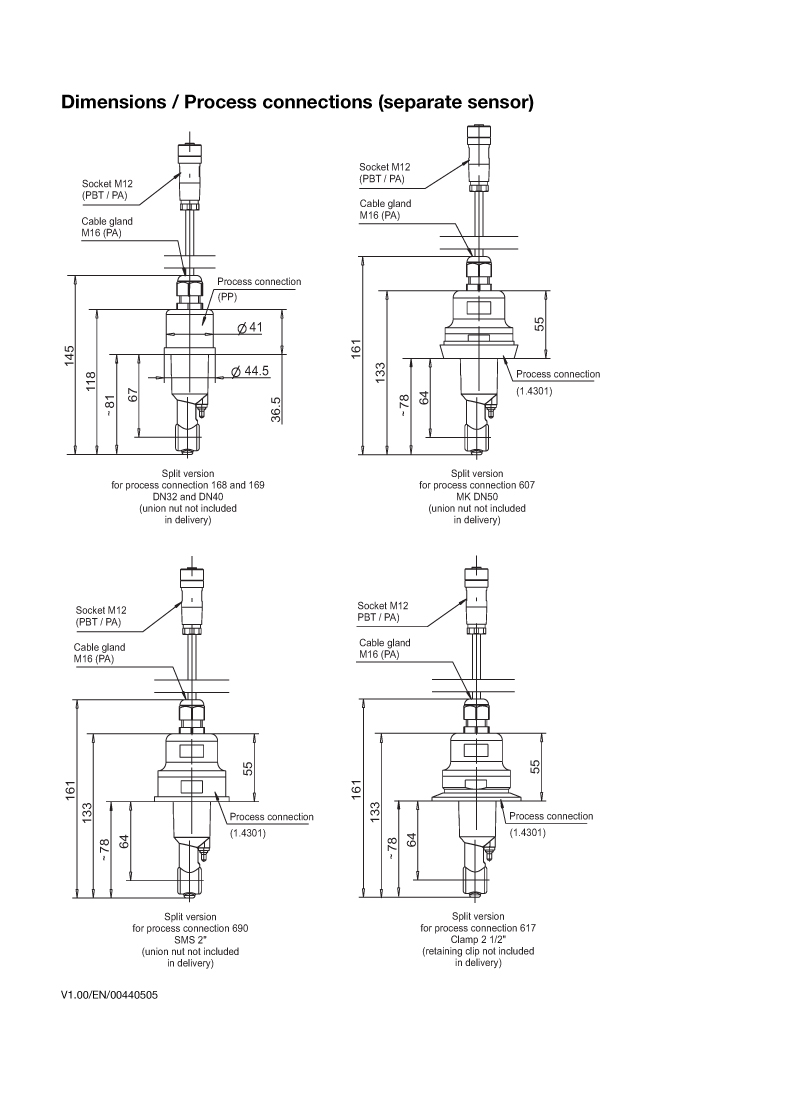 Dimensions / Process connections (separate sensor)

Socket M12
(PBT / PA)

Cable gland
M16 (PA)

Process connection
(PP)

Ø 41

Ø 44.5

145

118

~ 81

67

36.5

Split version
for process connection 168 and 169
DN32 and DN40
(union nut not included
in delivery)

Socket M12
(PBT / PA)

Cable gland
M16 (PA)

161

133

~ 78

64

55

Process connection
(1.4301)

Split version
for process connection 607
MK DN50
(union nut not included
in delivery)

Socket M12
(PBT / PA)

Cable gland
M16 (PA)

161

133

~ 78

64

55

Process connection
(1.4301)

Split version
for process connection 690
SMS 2"
(union nut not included
in delivery)

Socket M12
(PBT / PA)

Cable gland
M16 (PA)

161

133

~ 78

64

55

Process connection
(1.4301)

Split version
for process connection 617
Clamp 2 1/2"
(retaining clip not included
in delivery)

V1.00/EN/00440505